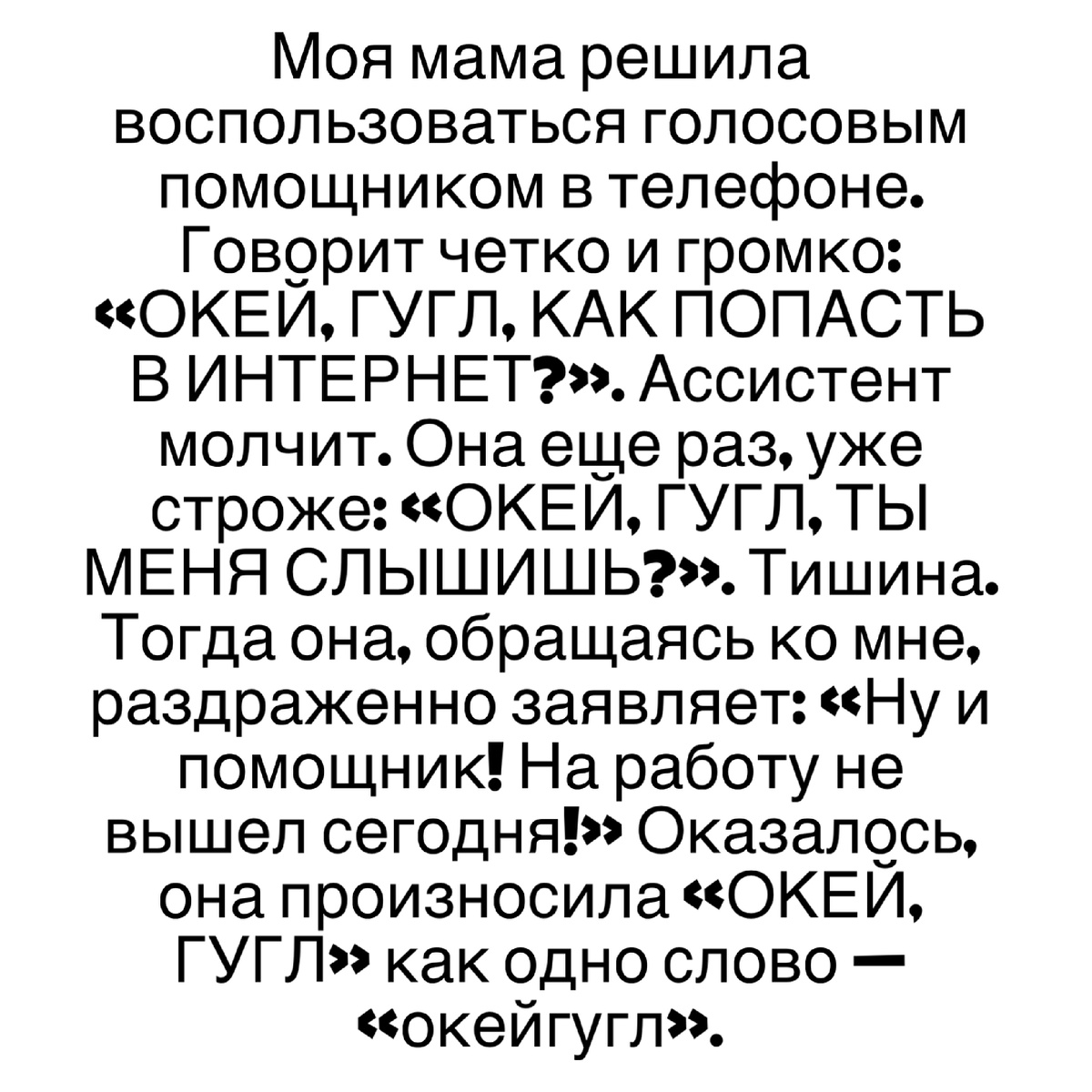 Моя мама решила воспользоваться голосовым помощником в телефоне. Говорит четко и громко: «ОКЕЙ, ГУГЛ, КАК ПОПАСТЬ В ИНТЕРНЕТ?». Ассистент молчит. Она еще раз, уже строже: «ОКЕЙ, ГУГЛ, ТЫ МЕНЯ СЛЫШИШЬ?». Тишина. Тогда она, обращаясь ко мне, раздраженно заявляет: «Ну и помощник! На работу не вышел сегодня!» Оказалось, она произносила «ОКЕЙ, ГУГЛ» как одно слово — «окейгугл».